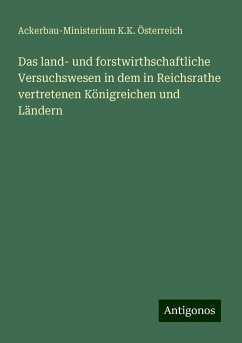 Ackerbau-Ministerium K.K. Österreich

Das land- und forstwirthschaftliche Versuchswesen in dem in Reichsrathe vertretenen Königreichen und Ländern

Antigonos